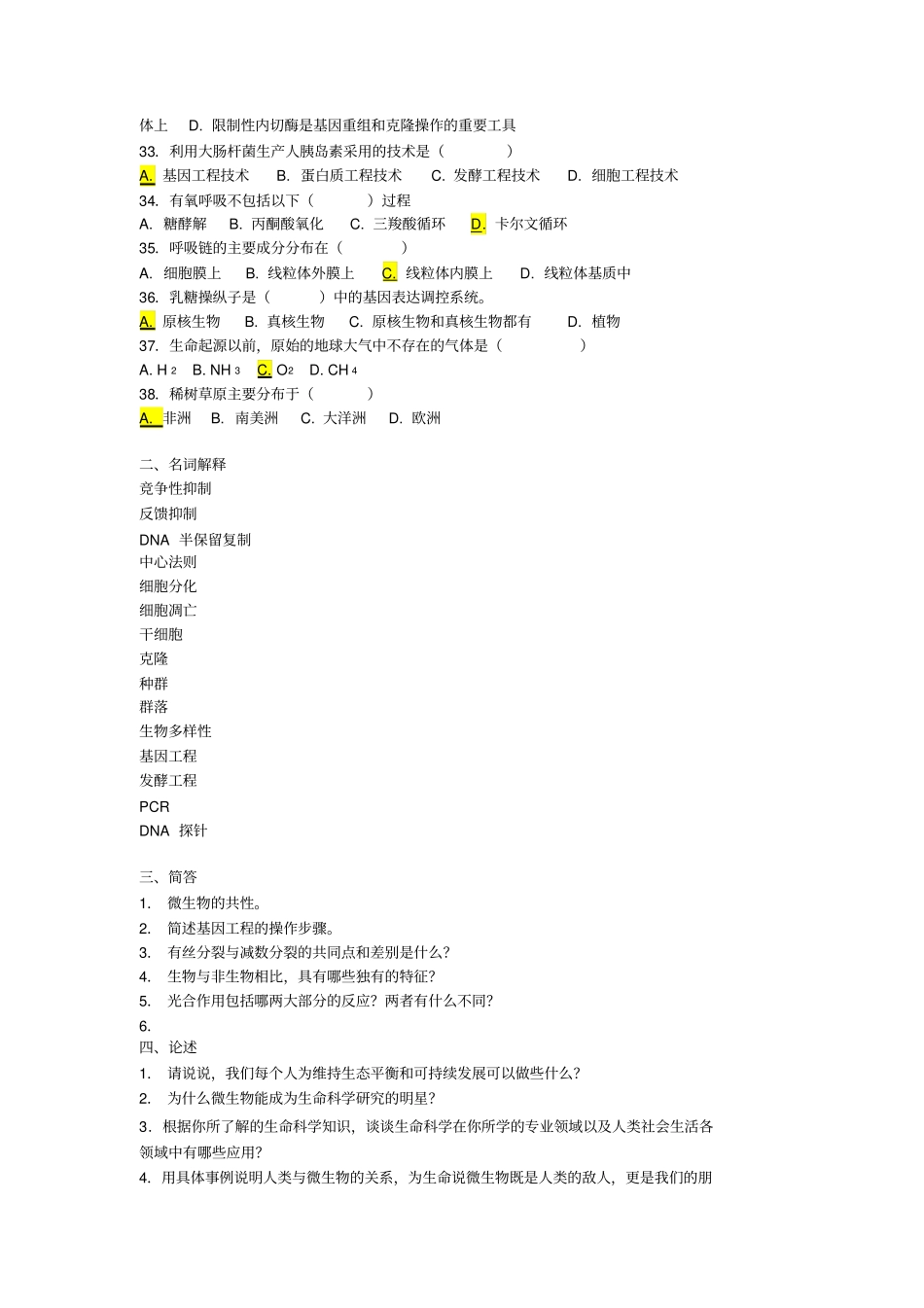 体上　D. 限制性内切酶是基因重组和克隆操作的重要工具
33. 利用大肠杆菌生产人胰岛素采用的技术是（　　　）
A. 基因工程技术　B. 蛋白质工程技术　C. 发酵工程技术　D. 细胞工程技术
34. 有氧呼吸不包括以下（　　　）过程
A. 糖酵解　B. 丙酮酸氧化　C. 三羧酸循环　D. 卡尔文循环
35. 呼吸链的主要成分分布在（　　　）
A. 细胞膜上　B. 线粒体外膜上　C. 线粒体内膜上　D. 线粒体基质中
36. 乳糖操纵子是（　　　）中的基因表达调控系统。
A. 原核生物　B. 真核生物　C. 原核生物和真核生物都有　D. 植物
37. 生命起源以前，原始的地球大气中不存在的气体是（　　　）
A. $H_2$　B. $NH_3$　C. $O_2$　D. $CH_4$
38. 稀树草原主要分布于（　　　）
A. 非洲　B. 南美洲　C. 大洋洲　D. 欧洲

二、名词解释
竞争性抑制
反馈抑制
DNA 半保留复制
中心法则
细胞分化
细胞凋亡
干细胞
克隆
种群
群落
生物多样性
基因工程
发酵工程
PCR
DNA 探针

三、简答
1. 微生物的共性。
2. 简述基因工程的操作步骤。
3. 有丝分裂与减数分裂的共同点和差别是什么？
4. 生物与非生物相比，具有哪些独有的特征？
5. 光合作用包括哪两大部分的反应？两者有什么不同？
6.
四、论述
1. 请说说，我们每个人为维持生态平衡和可持续发展可以做些什么？
2. 为什么微生物能成为生命科学研究的明星？
3. 根据你所了解的生命科学知识，谈谈生命科学在你所学的专业领域以及人类社会生活各领域中有哪些应用？
4. 用具体事例说明人类与微生物的关系，为生命说微生物既是人类的敌人，更是我们的朋